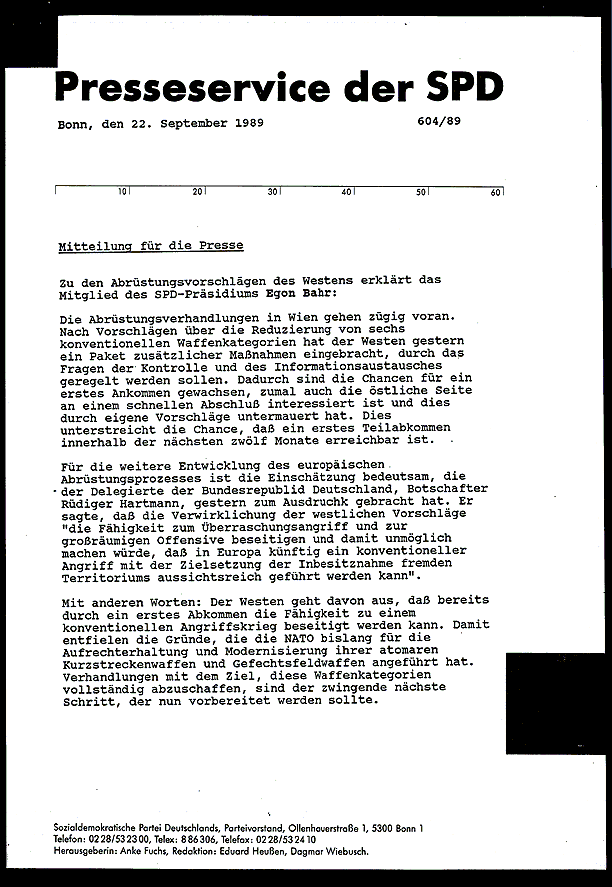 Presseservice der SPD

Bonn, den 22. September 1989 604/89

10 20 30 40 50 60

Mitteilung für die Presse

Zu den Abrüstungsvorschlägen des Westens erklärt das Mitglied des SPD-Präsidiums Egon Bahr:

Die Abrüstungsverhandlungen in Wien gehen zügig voran. Nach Vorschlägen über die Reduzierung von sechs konventionellen Waffenkategorien hat der Westen gestern ein Paket zusätzlicher Maßnahmen eingebracht, durch das Fragen der Kontrolle und des Informationsaustausches geregelt werden sollen. Dadurch sind die Chancen für ein erstes Ankommen gewachsen, zumal auch die östliche Seite an einem schnellen Abschluß interessiert ist und dies durch eigene Vorschläge untermauert hat. Dies unterstreicht die Chance, daß ein erstes Teilabkommen innerhalb der nächsten zwölf Monate erreichbar ist.

Für die weitere Entwicklung des europäischen Abrüstungsprozesses ist die Einschätzung bedeutsam, die der Delegierte der Bundesrepublid Deutschland, Botschafter Rüdiger Hartmann, gestern zum Ausdruchk gebracht hat. Er sagte, daß die Verwirklichung der westlichen Vorschläge "die Fähigkeit zum Überraschungsangriff und zur großräumigen Offensive beseitigen und damit unmöglich machen würde, daß in Europa künftig ein konventioneller Angriff mit der Zielsetzung der Inbesitznahme fremden Territoriums aussichtsreich geführt werden kann".

Mit anderen Worten: Der Westen geht davon aus, daß bereits durch ein erstes Abkommen die Fähigkeit zu einem konventionellen Angriffskrieg beseitigt werden kann. Damit entfielen die Gründe, die die NATO bislang für die Aufrechterhaltung und Modernisierung ihrer atomaren Kurzstreckenwaffen und Gefechtsfeldwaffen angeführt hat. Verhandlungen mit dem Ziel, diese Waffenkategorien vollständig abzuschaffen, sind der zwingende nächste Schritt, der nun vorbereitet werden sollte.

Sozialdemokratische Partei Deutschlands, Parteivorstand, Ollenhauerstraße 1, 5300 Bonn 1
Telefon: 0228/532300, Telex: 886306, Telefax: 0228/532410
Herausgeberin: Anke Fuchs, Redaktion: Eduard Heußen, Dagmar Wiebusch.